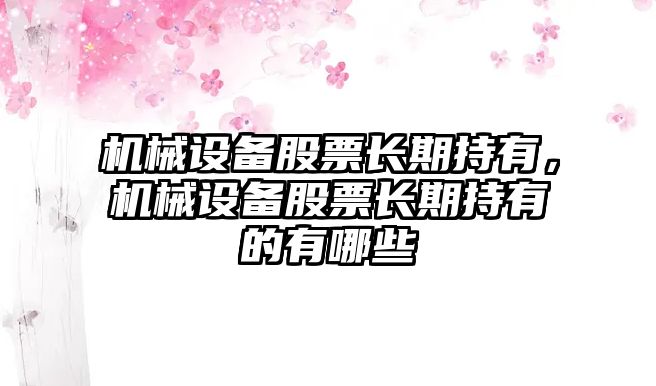 机械设备股票长期持有，机械设备股票长期持有的有哪些